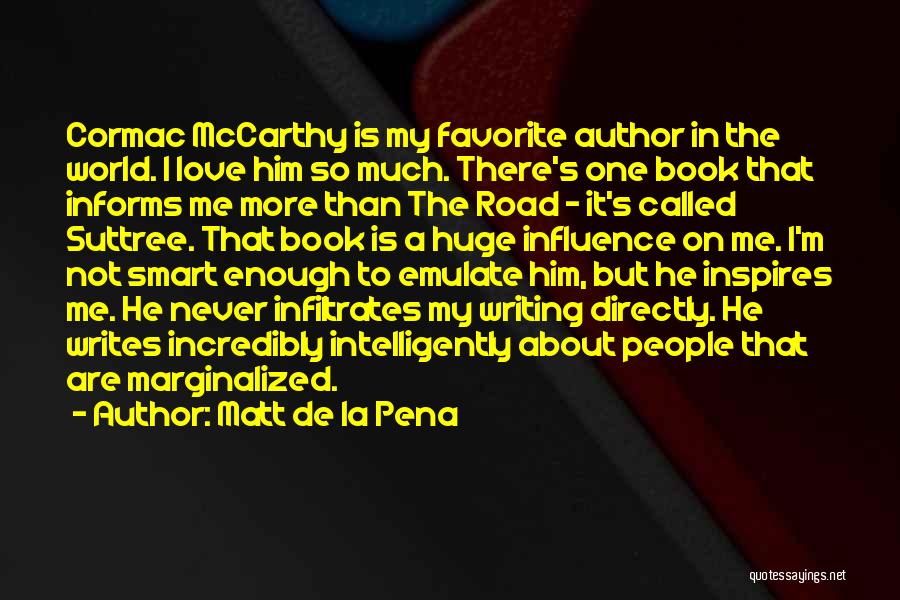 Cormac McCarthy is my favorite author in the world. I love him so much. There's one book that informs me more than The Road - it's called Suttree. That book is a huge influence on me. I'm not smart enough to emulate him, but he inspires me. He never infiltrates my writing directly. He writes incredibly intelligently about people that are marginalized.

- Author: Matt de la Pena

quotessayings.net